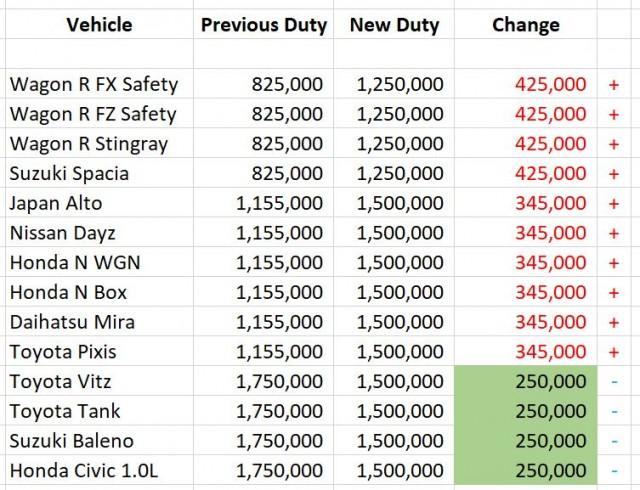 | Vehicle | Previous Duty | New Duty | Change | |
|---|---|---|---|---|
| | | | | |
| Wagon R FX Safety | 825,000 | 1,250,000 | 425,000 | + |
| Wagon R FZ Safety | 825,000 | 1,250,000 | 425,000 | + |
| Wagon R Stingray | 825,000 | 1,250,000 | 425,000 | + |
| Suzuki Spacia | 825,000 | 1,250,000 | 425,000 | + |
| Japan Alto | 1,155,000 | 1,500,000 | 345,000 | + |
| Nissan Dayz | 1,155,000 | 1,500,000 | 345,000 | + |
| Honda N WGN | 1,155,000 | 1,500,000 | 345,000 | + |
| Honda N Box | 1,155,000 | 1,500,000 | 345,000 | + |
| Daihatsu Mira | 1,155,000 | 1,500,000 | 345,000 | + |
| Toyota Pixis | 1,155,000 | 1,500,000 | 345,000 | + |
| Toyota Vitz | 1,750,000 | 1,500,000 | 250,000 | - |
| Toyota Tank | 1,750,000 | 1,500,000 | 250,000 | - |
| Suzuki Baleno | 1,750,000 | 1,500,000 | 250,000 | - |
| Honda Civic 1.0L | 1,750,000 | 1,500,000 | 250,000 | - |